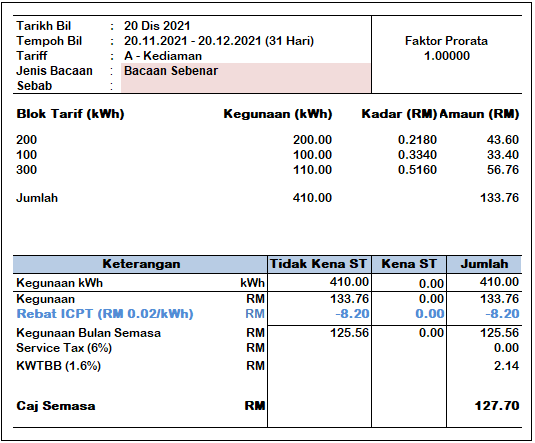 Tarikh Bil : 20 Dis 2021
Tempoh Bil : 20.11.2021 - 20.12.2021 (31 Hari)
Tariff : A - Kediaman
Jenis Bacaan : Bacaan Sebenar
Sebab :

Faktor Prorata
1.00000

| Blok Tarif (kWh) | Kegunaan (kWh) | Kadar (RM) | Amaun (RM) |
|---|---|---|---|
| 200 | 200.00 | 0.2180 | 43.60 |
| 100 | 100.00 | 0.3340 | 33.40 |
| 300 | 110.00 | 0.5160 | 56.76 |
| Jumlah | 410.00 | | 133.76 |

| Keterangan | | Tidak Kena ST | Kena ST | Jumlah |
|---|---|---|---|---|
| Kegunaan kWh | kWh | 410.00 | 0.00 | 410.00 |
| Kegunaan | RM | 133.76 | 0.00 | 133.76 |
| Rebat ICPT (RM 0.02/kWh) | RM | -8.20 | 0.00 | -8.20 |
| Kegunaan Bulan Semasa | RM | 125.56 | 0.00 | 125.56 |
| Service Tax (6%) | RM | | | 0.00 |
| KWTBB (1.6%) | RM | | | 2.14 |
| Caj Semasa | RM | | | 127.70 |